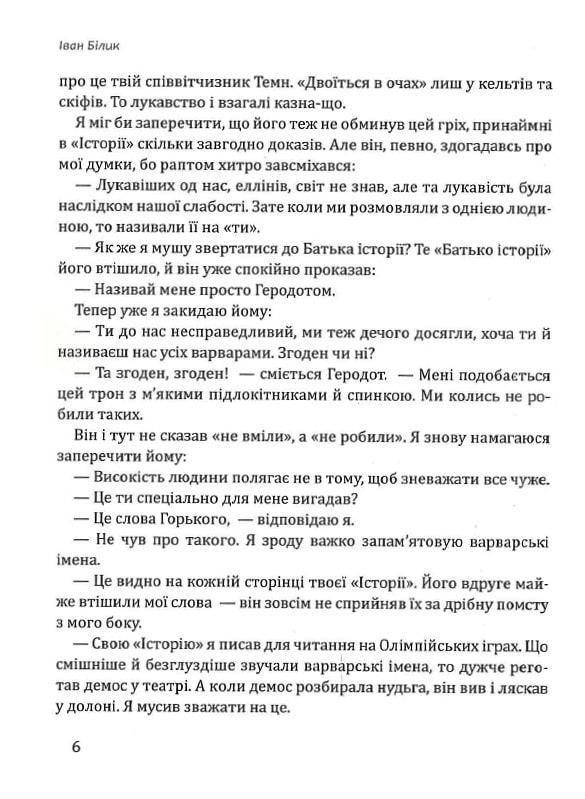 Іван Білик

про це твій співвітчизник Темн. «Двоїться в очах» лиш у кельтів та скіфів. То лукавство і взагалі казна-що.

Я міг би заперечити, що його теж не обминув цей гріх, принаймні в «Історії» скільки завгодно доказів. Але він, певно, здогадавсь про мої думки, бо раптом хитро завсміхався:

— Лукавіших од нас, еллінів, світ не знав, але та лукавість була наслідком нашої слабості. Зате коли ми розмовляли з однією людиною, то називали її на «ти».

— Як же я мушу звертатися до Батька історії? Те «Батько історії» його втішило, й він уже спокійно проказав:

— Називай мене просто Геродотом.

Тепер уже я закидаю йому:

— Ти до нас несправедливий, ми теж дечого досягли, хоча ти й називаєш нас усіх варварами. Згоден чи ні?

— Та згоден, згоден! — сміється Геродот. — Мені подобається цей трон з м'якими підлокітниками й спинкою. Ми колись не робили таких.

Він і тут не сказав «не вміли», а «не робили». Я знову намагаюся заперечити йому:

— Високість людини полягає не в тому, щоб зневажати все чуже.

— Це ти спеціально для мене вигадав?

— Це слова Горького, — відповідаю я.

— Не чув про такого. Я зроду важко запам'ятовую варварські імена.

— Це видно на кожній сторінці твоєї «Історії». Його вдруге майже втішили мої слова — він зовсім не сприйняв їх за дрібну помсту з мого боку.

— Свою «Історію» я писав для читання на Олімпійських іграх. Що смішніше й безглуздіше звучали варварські імена, то дужче реготав демос у театрі. А коли демос розбирала нудьга, він вив і ляскав у долоні. Я мусив зважати на це.

6